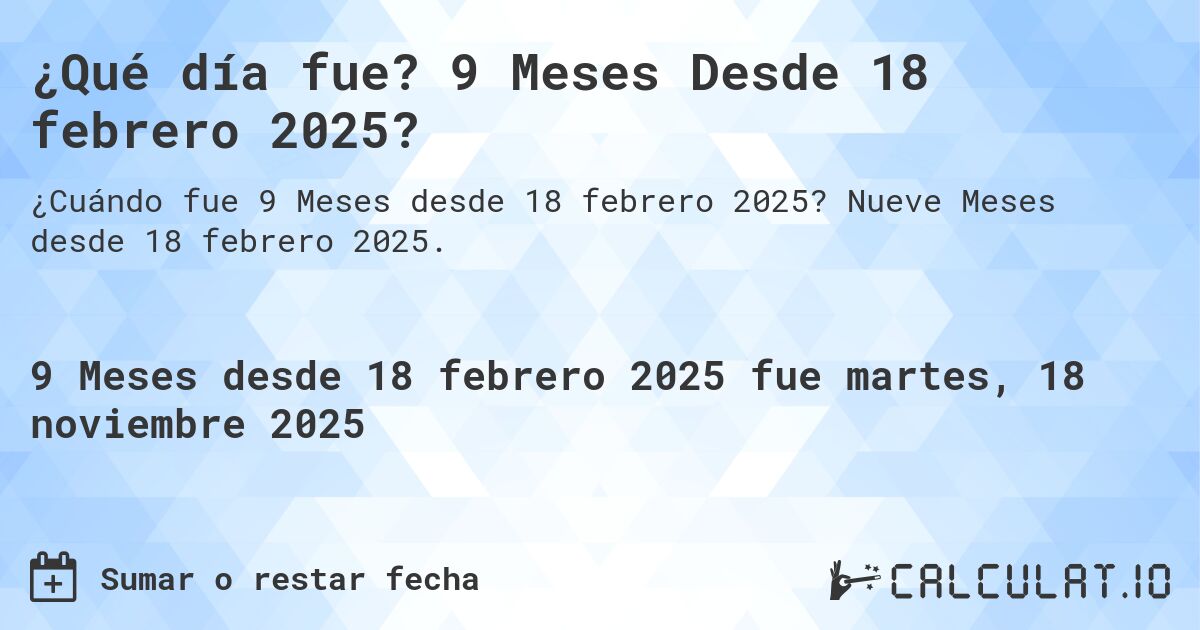 ¿Qué día fue? 9 Meses Desde 18 febrero 2025?

¿Cuándo fue 9 Meses desde 18 febrero 2025? Nueve Meses desde 18 febrero 2025.

9 Meses desde 18 febrero 2025 fue martes, 18 noviembre 2025

Sumar o restar fecha

CALCULAT.IO